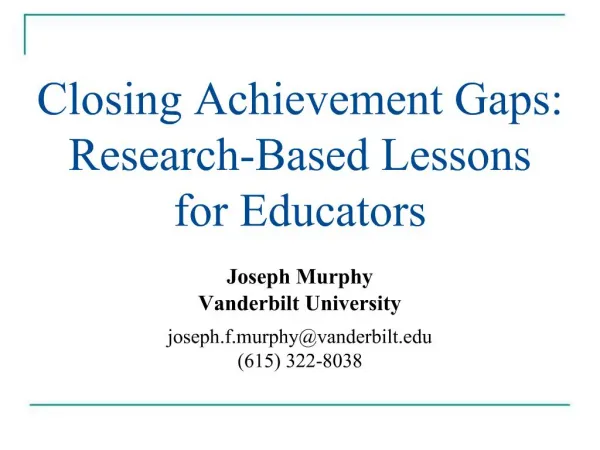 Closing Achievement Gaps: Research-Based Lessons for Educators

Joseph Murphy
Vanderbilt University

joseph.f.murphy@vanderbilt.edu
(615) 322-8038